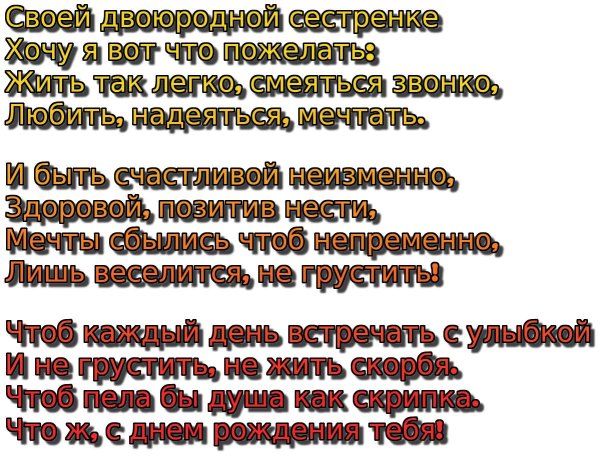 Своей двоюродной сестренке
Хочу я вот что пожелать:
Жить так легко, смеяться звонко,
Любить, надеяться, мечтать.

И быть счастливой неизменно,
Здоровой, позитив нести,
Мечты сбылись чтоб непременно,
Лишь веселится, не грустить!

Чтоб каждый день встречать с улыбкой
И не грустить, не жить скорбя.
Чтоб пела бы душа как скрипка.
Что ж, с днем рождения тебя!